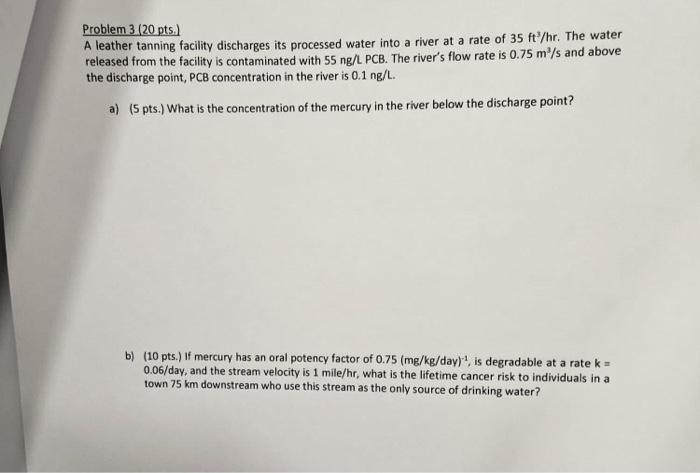 Problem 3 (20 pts.)
A leather tanning facility discharges its processed water into a river at a rate of 35 $ft^3/hr$. The water released from the facility is contaminated with 55 ng/L PCB. The river's flow rate is 0.75 $m^3/s$ and above the discharge point, PCB concentration in the river is 0.1 ng/L.

a) (5 pts.) What is the concentration of the mercury in the river below the discharge point?

b) (10 pts.) If mercury has an oral potency factor of 0.75 $(mg/kg/day)^{-1}$, is degradable at a rate k = 0.06/day, and the stream velocity is 1 mile/hr, what is the lifetime cancer risk to individuals in a town 75 km downstream who use this stream as the only source of drinking water?